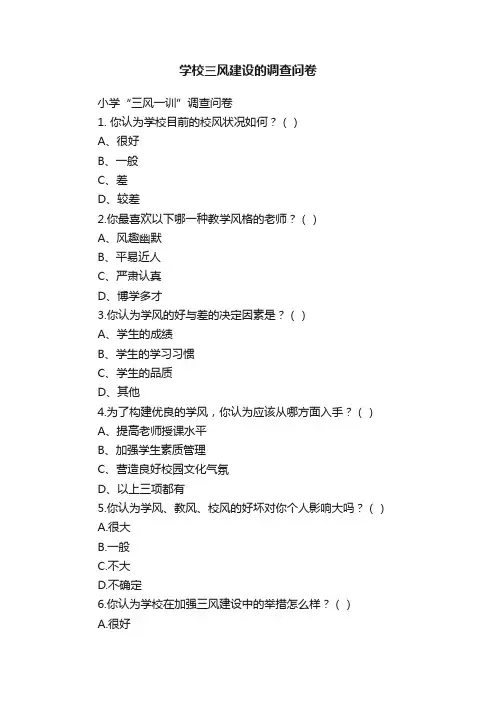 学校三风建设的调查问卷

小学“三风一训”调查问卷

1. 你认为学校目前的校风状况如何？( )

A、很好

B、一般

C、差

D、较差

2.你最喜欢以下哪一种教学风格的老师？( )

A、风趣幽默

B、平易近人

C、严肃认真

D、博学多才

3.你认为学风的好与差的决定因素是？( )

A、学生的成绩

B、学生的学习习惯

C、学生的品质

D、其他

4.为了构建优良的学风，你认为应该从哪方面入手？( )

A、提高老师授课水平

B、加强学生素质管理

C、营造良好校园文化气氛

D、以上三项都有

5.你认为学风、教风、校风的好坏对你个人影响大吗？( )

A.很大

B.一般

C.不大

D.不确定

6.你认为学校在加强三风建设中的举措怎么样？( )

A.很好